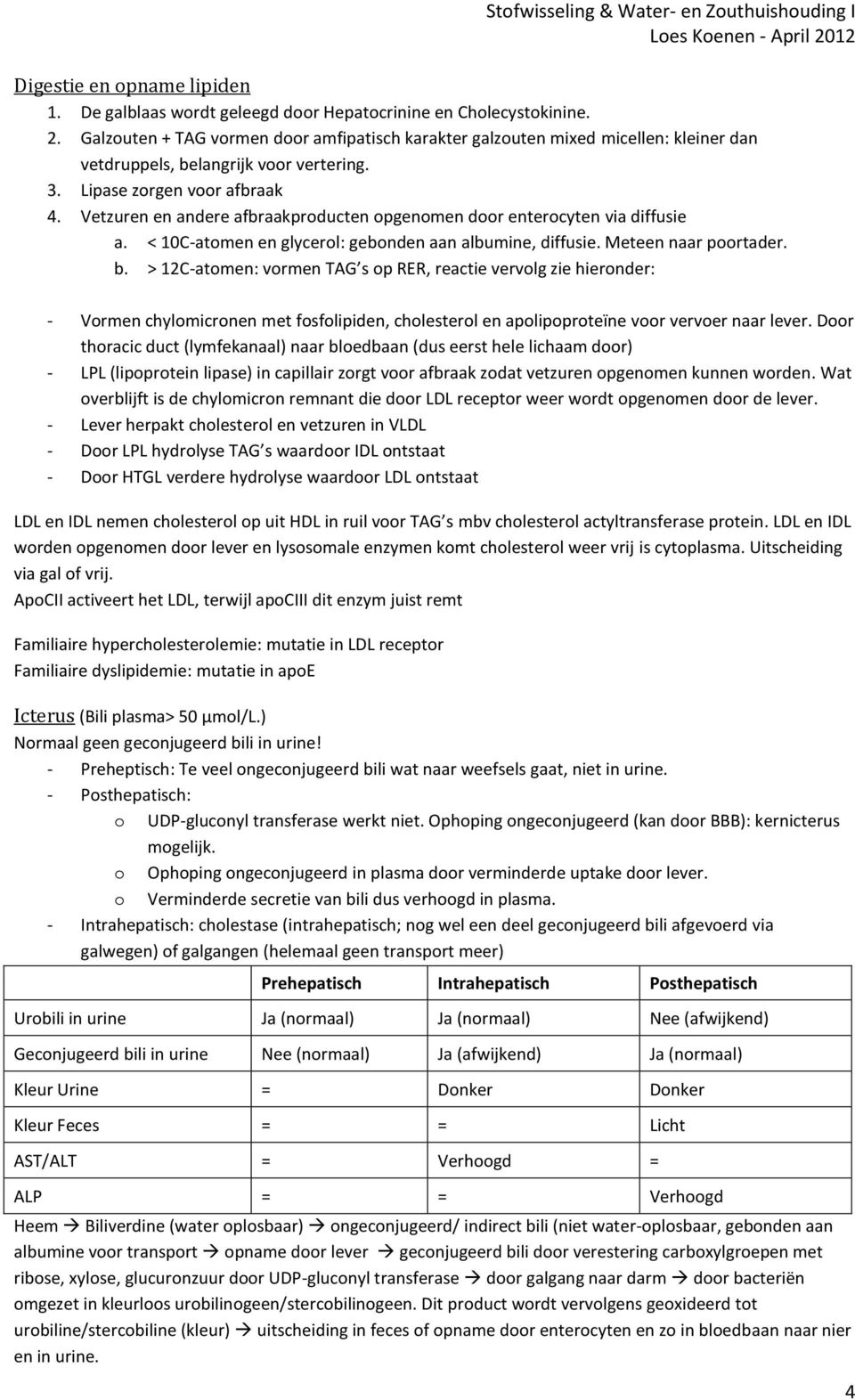 Stofwisseling & Water- en Zouthuishouding I
Loes Koenen - April 2012

Digestie en opname lipiden
1. De galblaas wordt geleegd door Hepatocrinine en Cholecystokinine.
2. Galzouten + TAG vormen door amfipatisch karakter galzouten mixed micellen: kleiner dan vetdruppels, belangrijk voor vertering.
3. Lipase zorgen voor afbraak
4. Vetzuren en andere afbraakproducten opgenomen door enterocyten via diffusie
a. < 10C-atomen en glycerol: gebonden aan albumine, diffusie. Meteen naar poortader.
b. > 12C-atomen: vormen TAG s op RER, reactie vervolg zie hieronder:

- Vormen chylomicronen met fosfolipiden, cholesterol en apolipoproteïne voor vervoer naar lever. Door thoracic duct (lymfekanaal) naar bloedbaan (dus eerst hele lichaam door)
- LPL (lipoprotein lipase) in capillair zorgt voor afbraak zodat vetzuren opgenomen kunnen worden. Wat overblijft is de chylomicron remnant die door LDL receptor weer wordt opgenomen door de lever.
- Lever herpakt cholesterol en vetzuren in VLDL
- Door LPL hydrolyse TAG s waardoor IDL ontstaat
- Door HTGL verdere hydrolyse waardoor LDL ontstaat

LDL en IDL nemen cholesterol op uit HDL in ruil voor TAG s mbv cholesterol actyltransferase protein. LDL en IDL worden opgenomen door lever en lysosomale enzymen komt cholesterol weer vrij is cytoplasma. Uitscheiding via gal of vrij.
ApoCII activeert het LDL, terwijl apoCIII dit enzym juist remt

Familiaire hypercholesterolemie: mutatie in LDL receptor
Familiaire dyslipidemie: mutatie in apoE

Icterus (Bili plasma> 50 μmol/L.)
Normaal geen geconjugeerd bili in urine!
- Preheptisch: Te veel ongeconjugeerd bili wat naar weefsels gaat, niet in urine.
- Posthepatisch:
o UDP-gluconyl transferase werkt niet. Ophoping ongeconjugeerd (kan door BBB): kernicterus mogelijk.
o Ophoping ongeconjugeerd in plasma door verminderde uptake door lever.
o Verminderde secretie van bili dus verhoogd in plasma.
- Intrahepatisch: cholestase (intrahepatisch; nog wel een deel geconjugeerd bili afgevoerd via galwegen) of galgangen (helemaal geen transport meer)

| | Prehepatisch | Intrahepatisch | Posthepatisch |
|---|---|---|---|
| Urobili in urine | Ja (normaal) | Ja (normaal) | Nee (afwijkend) |
| Geconjugeerd bili in urine | Nee (normaal) | Ja (afwijkend) | Ja (normaal) |
| Kleur Urine | = | Donker | Donker |
| Kleur Feces | = | = | Licht |
| AST/ALT | = | Verhoogd | = |
| ALP | = | = | Verhoogd |

Heem → Biliverdine (water oplosbaar) → ongeconjugeerd/ indirect bili (niet water-oplosbaar, gebonden aan albumine voor transport → opname door lever → geconjugeerd bili door verestering carboxylgroepen met ribose, xylose, glucuronzuur door UDP-gluconyl transferase → door galgang naar darm → door bacteriën omgezet in kleurloos urobilinogeen/stercobilinogeen. Dit product wordt vervolgens geoxideerd tot urobiline/stercobiline (kleur) → uitscheiding in feces of opname door enterocyten en zo in bloedbaan naar nier en in urine.

4